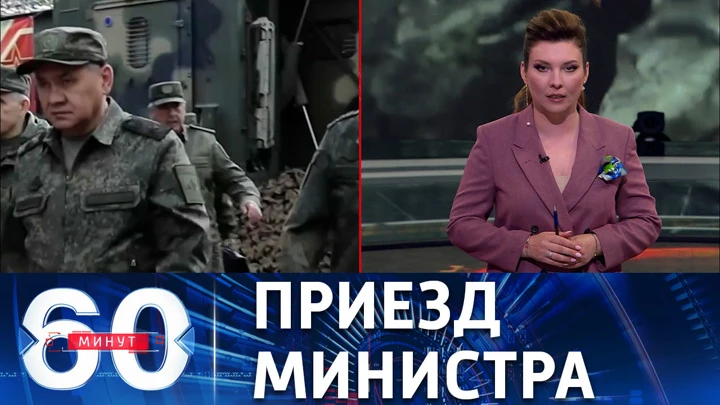 60 МИНУТ

ПРИЕЗД МИНИСТРА